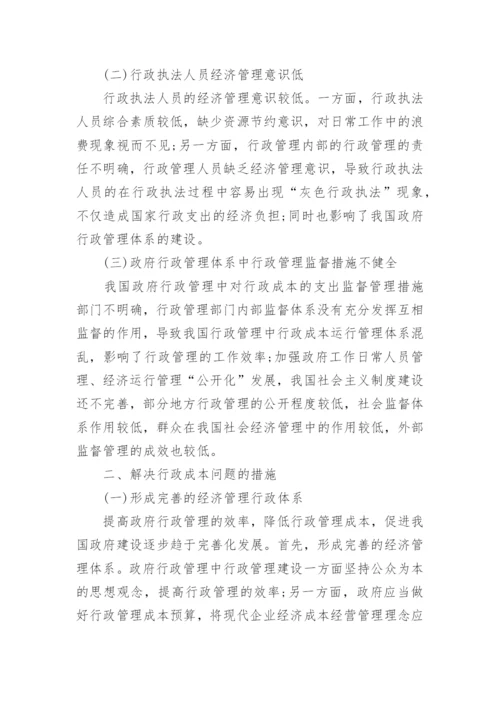 (二)行政执法人员经济管理意识低

行政执法人员的经济管理意识较低。一方面，行政执法人员综合素质较低，缺少资源节约意识，对日常工作中的浪费现象视而不见;另一方面，行政管理内部的行政管理的责任不明确，行政管理人员缺乏经济管理意识，导致行政执法人员的在行政执法过程中容易出现“灰色行政执法”现象，不仅造成国家行政支出的经济负担;同时也影响了我国政府行政管理体系的建设。

(三)政府行政管理体系中行政管理监督措施不健全

我国政府行政管理中对行政成本的支出监督管理措施部门不明确，行政管理部门内部监督体系没有充分发挥互相监督的作用，导致我国行政管理中行政成本运行管理体系混乱，影响了行政管理的工作效率;加强政府工作日常人员管理、经济运行管理“公开化”发展，我国社会主义制度建设还不完善，部分地方行政管理的公开程度较低，社会监督体系作用较低，群众在我国社会经济管理中的作用较低，外部监督管理的成效也较低。

二、解决行政成本问题的措施

(一)形成完善的经济管理行政体系

提高政府行政管理的效率，降低行政管理成本，促进我国政府建设逐步趋于完善化发展。首先，形成完善的经济管理体系。政府行政管理中行政管理建设一方面坚持公众为本的思想观念，提高行政管理的效率;另一方面，政府应当做好行政管理成本预算，将现代企业经济成本经营管理理念应